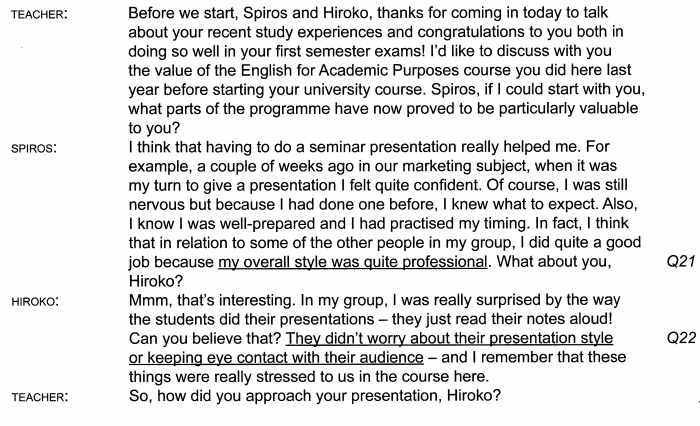 TEACHER: Before we start, Spiros and Hiroko, thanks for coming in today to talk about your recent study experiences and congratulations to you both in doing so well in your first semester exams! I'd like to discuss with you the value of the English for Academic Purposes course you did here last year before starting your university course. Spiros, if I could start with you, what parts of the programme have now proved to be particularly valuable to you?

SPIROS: I think that having to do a seminar presentation really helped me. For example, a couple of weeks ago in our marketing subject, when it was my turn to give a presentation I felt quite confident. Of course, I was still nervous but because I had done one before, I knew what to expect. Also, I know I was well-prepared and I had practised my timing. In fact, I think that in relation to some of the other people in my group, I did quite a good job because my overall style was quite professional. What about you, Hiroko? Q21

HIROKO: Mmm, that's interesting. In my group, I was really surprised by the way the students did their presentations – they just read their notes aloud! Can you believe that? They didn't worry about their presentation style or keeping eye contact with their audience – and I remember that these things were really stressed to us in the course here. Q22

TEACHER: So, how did you approach your presentation, Hiroko?